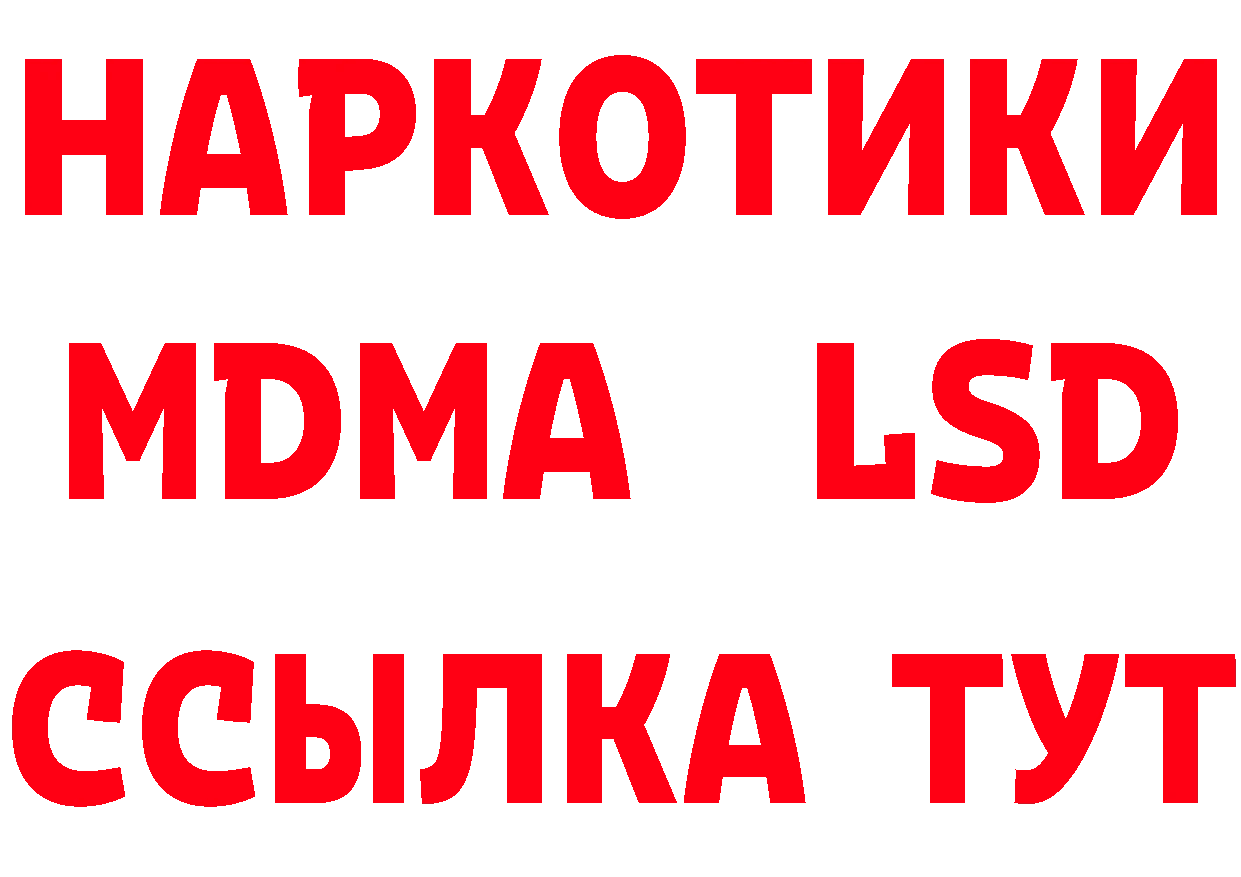 НАРКОТИКИ
MDMA LSD
ССЫЛКА ТУТ